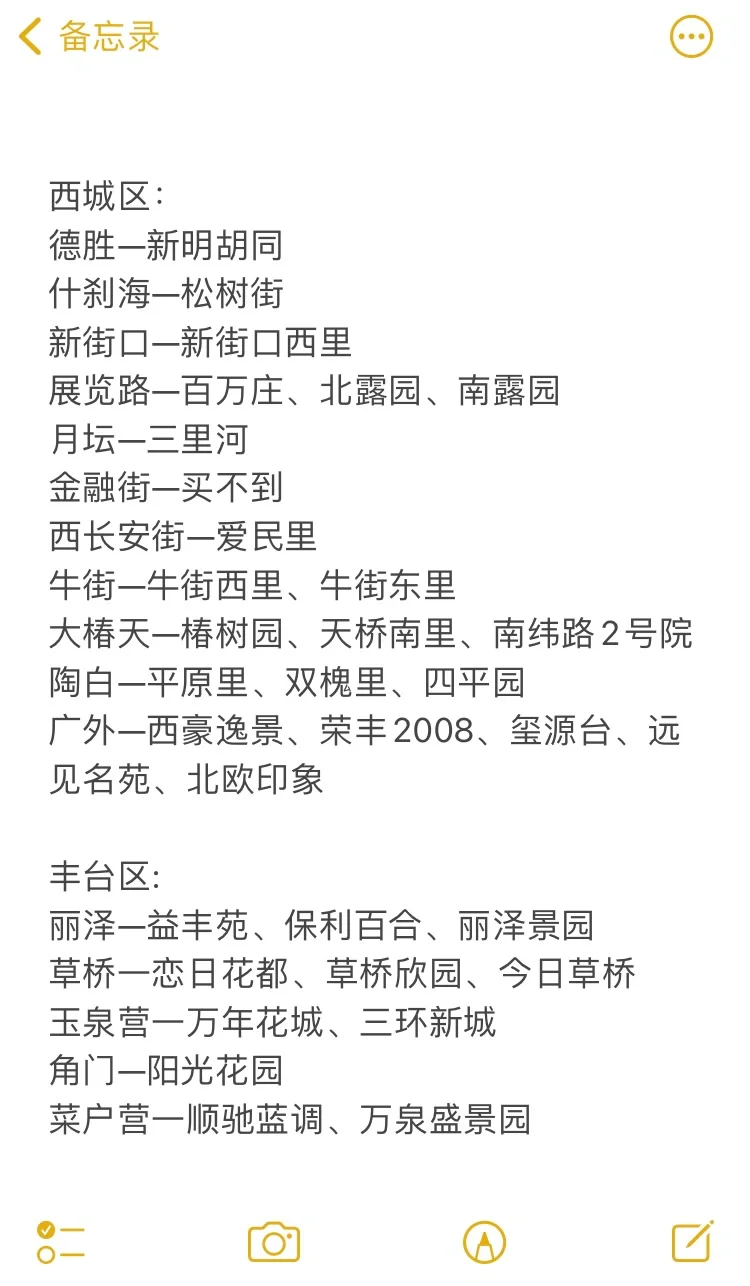 备忘录

西城区:
德胜—新明胡同
什刹海—松树街
新街口—新街口西里
展览路—百万庄、北露园、南露园
月坛—三里河
金融街—买不到
西长安街—爱民里
牛街—牛街西里、牛街东里
大椿天—椿树园、天桥南里、南纬路2号院
陶白—平原里、双槐里、四平园
广外—西豪逸景、荣丰2008、玺源台、远见名苑、北欧印象

丰台区:
丽泽—益丰苑、保利百合、丽泽景园
草桥—恋日花都、草桥欣园、今日草桥
玉泉营—万年花城、三环新城
角门—阳光花园
菜户营—顺驰蓝调、万泉盛景园